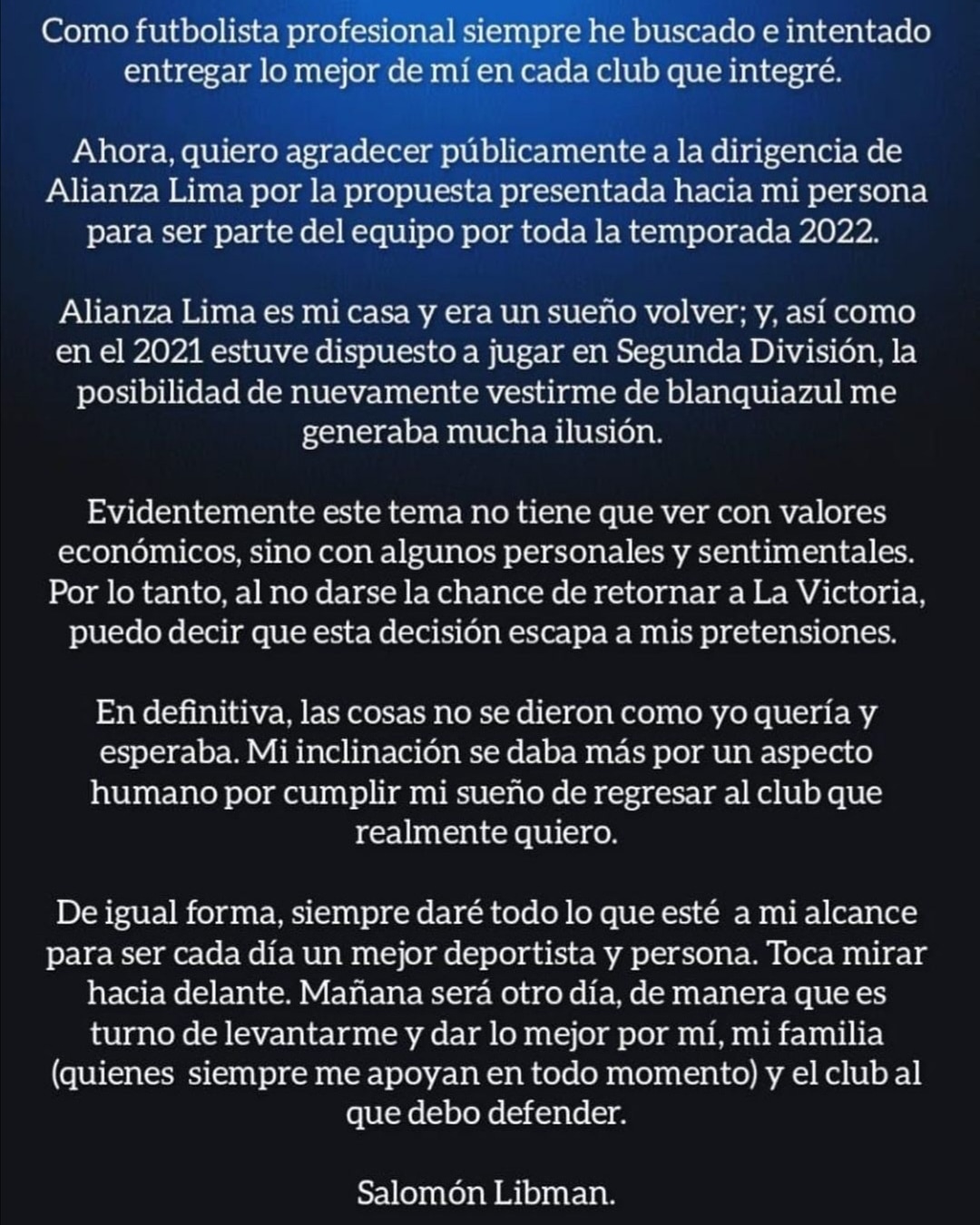 Como futbolista profesional siempre he buscado e intentado entregar lo mejor de mí en cada club que integré.

Ahora, quiero agradecer públicamente a la dirigencia de Alianza Lima por la propuesta presentada hacia mi persona para ser parte del equipo por toda la temporada 2022.

Alianza Lima es mi casa y era un sueño volver; y, así como en el 2021 estuve dispuesto a jugar en Segunda División, la posibilidad de nuevamente vestirme de blanquiazul me generaba mucha ilusión.

Evidentemente este tema no tiene que ver con valores económicos, sino con algunos personales y sentimentales. Por lo tanto, al no darse la chance de retornar a La Victoria, puedo decir que esta decisión escapa a mis pretensiones.

En definitiva, las cosas no se dieron como yo quería y esperaba. Mi inclinación se daba más por un aspecto humano por cumplir mi sueño de regresar al club que realmente quiero.

De igual forma, siempre daré todo lo que esté  a mi alcance para ser cada día un mejor deportista y persona. Toca mirar hacia delante. Mañana será otro día, de manera que es turno de levantarme y dar lo mejor por mí, mi familia (quienes  siempre me apoyan en todo momento) y el club al que debo defender.

Salomón Libman.